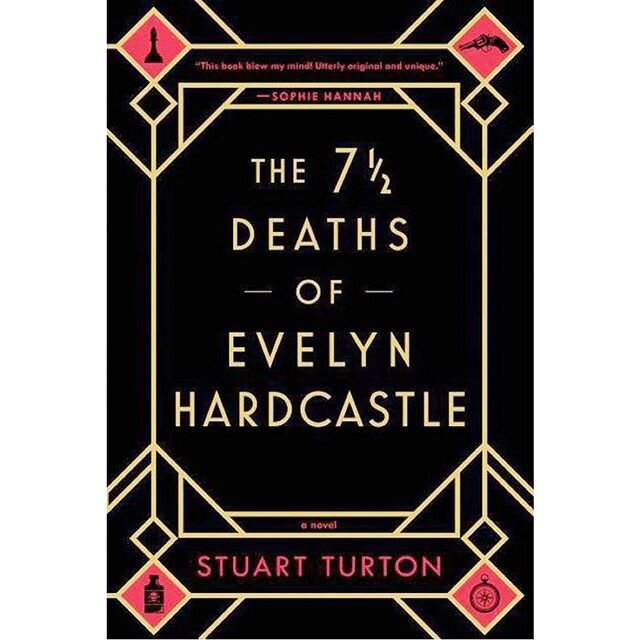 "This book blew my mind! Utterly original and unique."
—SOPHIE HANNAH

THE 7½
DEATHS
— OF —
EVELYN
HARDCASTLE

a novel

STUART TURTON